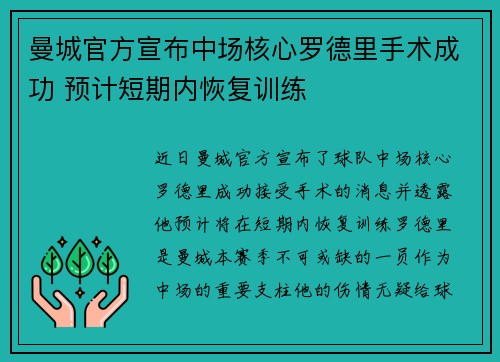 曼城官方宣布中场核心罗德里手术成功 预计短期内恢复训练

近日曼城官方宣布了球队中场核心罗德里成功接受手术的消息并透露他预计将在短期内恢复训练罗德里是曼城本赛季不可或缺的一员作为中场的重要支柱他的伤情无疑给球